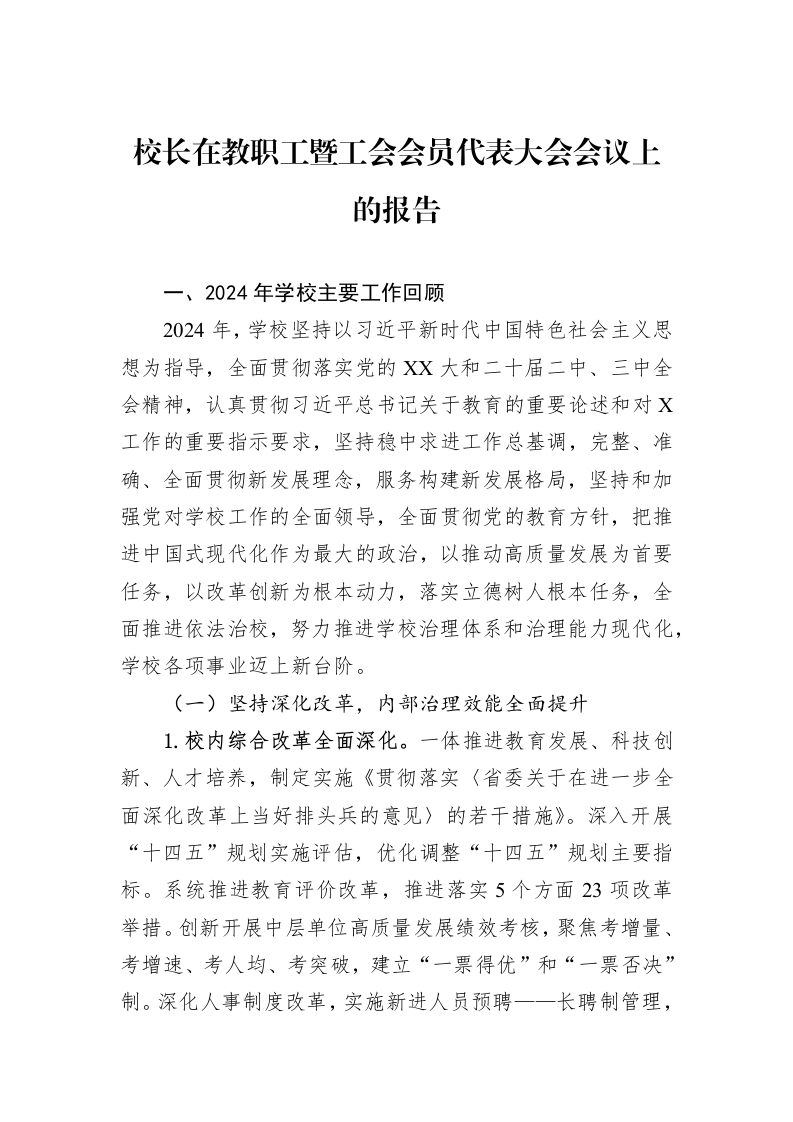 校长在教职工暨工会会员代表大会会议上的报告

一、2024年学校主要工作回顾

2024年，学校坚持以习近平新时代中国特色社会主义思想为指导，全面贯彻落实党的XX大和二十届二中、三中全会精神，认真贯彻习近平总书记关于教育的重要论述和对X工作的重要指示要求，坚持稳中求进工作总基调，完整、准确、全面贯彻新发展理念，服务构建新发展格局，坚持和加强党对学校工作的全面领导，全面贯彻党的教育方针，把推进中国式现代化作为最大的政治，以推动高质量发展为首要任务，以改革创新为根本动力，落实立德树人根本任务，全面推进依法治校，努力推进学校治理体系和治理能力现代化，学校各项事业迈上新台阶。

（一）坚持深化改革，内部治理效能全面提升

1.校内综合改革全面深化。一体推进教育发展、科技创新、人才培养，制定实施《贯彻落实〈省委关于在进一步全面深化改革上当好排头兵的意见〉的若干措施》。深入开展“十四五”规划实施评估，优化调整“十四五”规划主要指标。系统推进教育评价改革，推进落实5个方面23项改革举措。创新开展中层单位高质量发展绩效考核，聚焦考增量、考增速、考人均、考突破，建立“一票得优”和“一票否决”制。深化人事制度改革，实施新进人员预聘——长聘制管理，